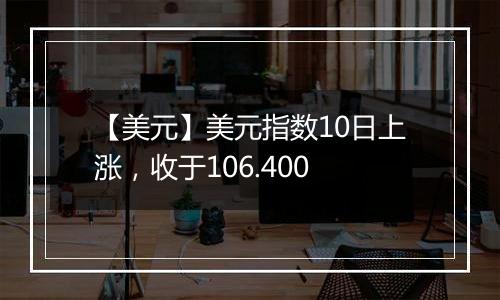 【美元】美元指数10日上涨，收于106.400